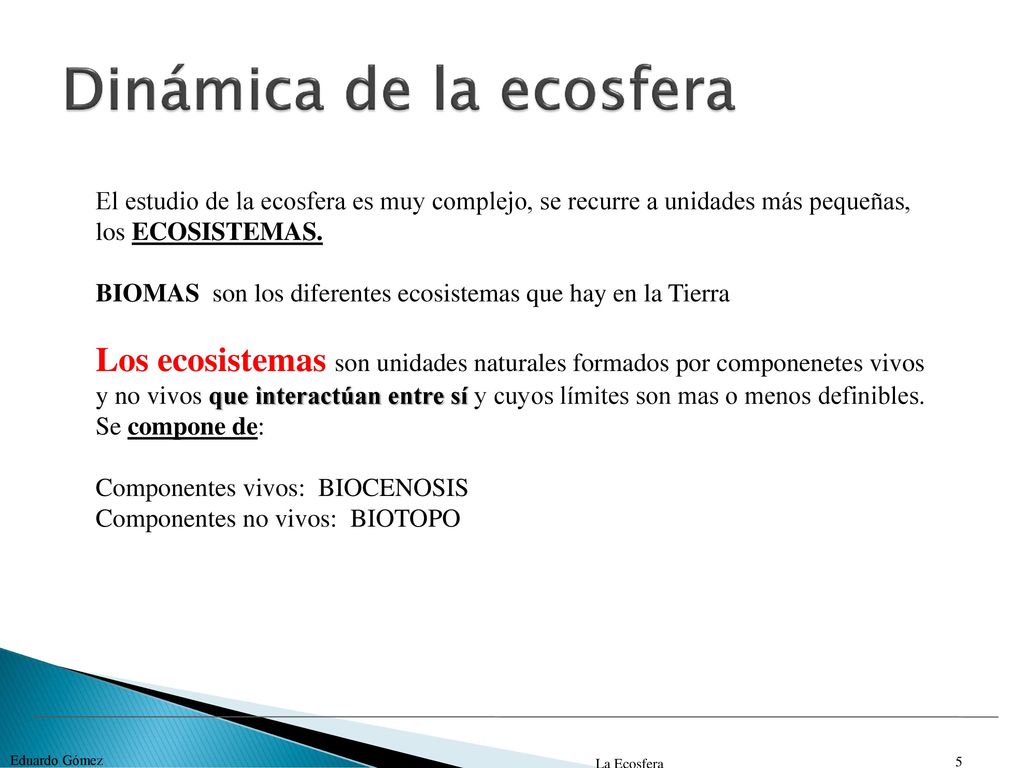 Dinámica de la ecosfera

El estudio de la ecosfera es muy complejo, se recurre a unidades más pequeñas, los ECOSISTEMAS.

BIOMAS son los diferentes ecosistemas que hay en la Tierra

Los ecosistemas son unidades naturales formados por componenetes vivos y no vivos que interactúan entre sí y cuyos límites son mas o menos definibles. Se compone de:

Componentes vivos: BIOCENOSIS
Componentes no vivos: BIOTOPO

Eduardo Gómez

La Ecosfera

5